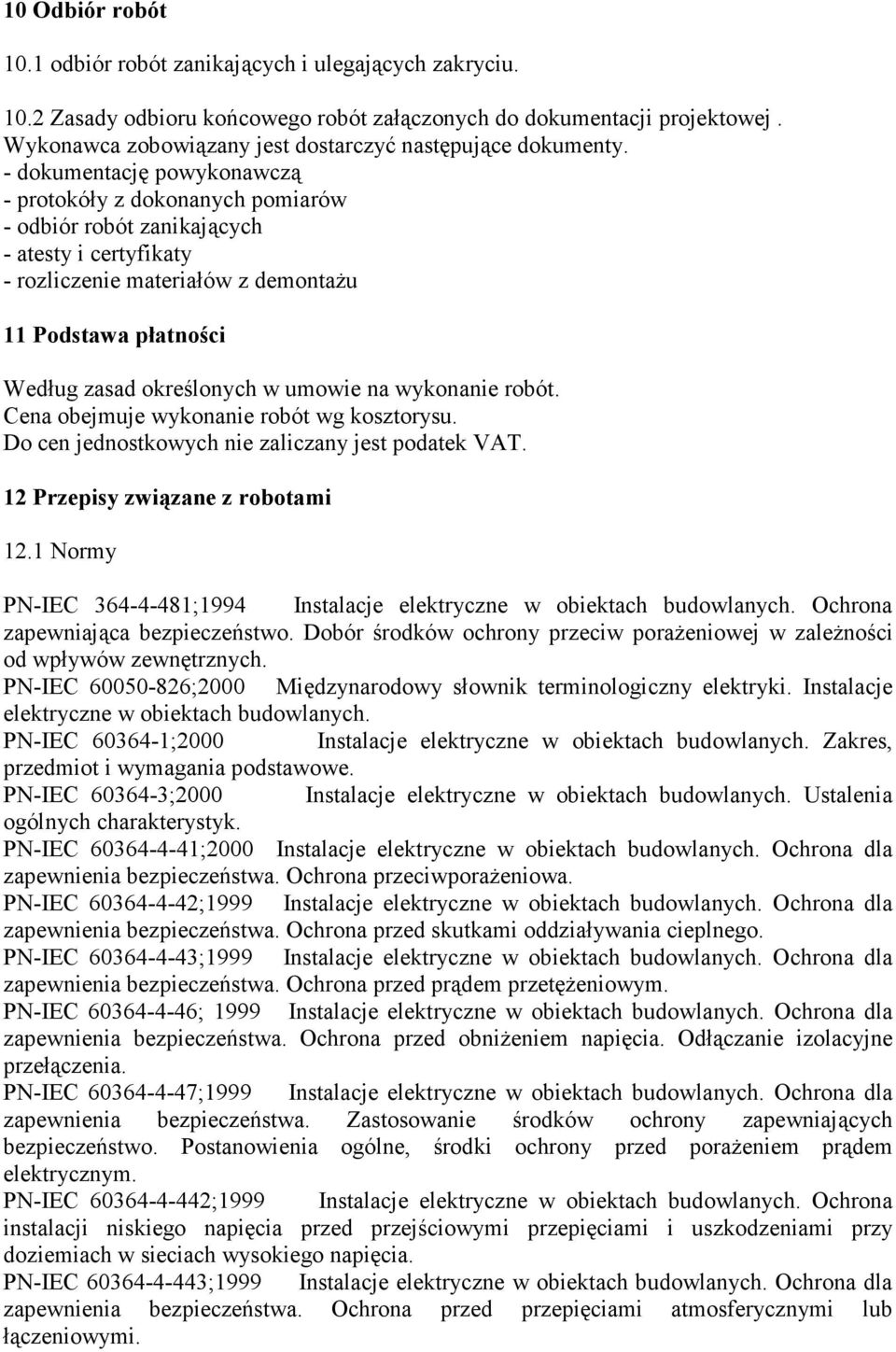 10 Odbiór robót

10.1 odbiór robót zanikających i ulegających zakryciu.

10.2 Zasady odbioru końcowego robót załączonych do dokumentacji projektowej . Wykonawca zobowiązany jest dostarczyć następujące dokumenty.
- dokumentację powykonawczą
- protokóły z dokonanych pomiarów
- odbiór robót zanikających
- atesty i certyfikaty
- rozliczenie materiałów z demontażu

11 Podstawa płatności

Według zasad określonych w umowie na wykonanie robót.
Cena obejmuje wykonanie robót wg kosztorysu.
Do cen jednostkowych nie zaliczany jest podatek VAT.

12 Przepisy związane z robotami

12.1 Normy

PN-IEC 364-4-481;1994 Instalacje elektryczne w obiektach budowlanych. Ochrona zapewniająca bezpieczeństwo. Dobór środków ochrony przeciw porażeniowej w zależności od wpływów zewnętrznych.
PN-IEC 60050-826;2000 Międzynarodowy słownik terminologiczny elektryki. Instalacje elektryczne w obiektach budowlanych.
PN-IEC 60364-1;2000 Instalacje elektryczne w obiektach budowlanych. Zakres, przedmiot i wymagania podstawowe.
PN-IEC 60364-3;2000 Instalacje elektryczne w obiektach budowlanych. Ustalenia ogólnych charakterystyk.
PN-IEC 60364-4-41;2000 Instalacje elektryczne w obiektach budowlanych. Ochrona dla zapewnienia bezpieczeństwa. Ochrona przeciwporażeniowa.
PN-IEC 60364-4-42;1999 Instalacje elektryczne w obiektach budowlanych. Ochrona dla zapewnienia bezpieczeństwa. Ochrona przed skutkami oddziaływania cieplnego.
PN-IEC 60364-4-43;1999 Instalacje elektryczne w obiektach budowlanych. Ochrona dla zapewnienia bezpieczeństwa. Ochrona przed prądem przetężeniowym.
PN-IEC 60364-4-46; 1999 Instalacje elektryczne w obiektach budowlanych. Ochrona dla zapewnienia bezpieczeństwa. Ochrona przed obniżeniem napięcia. Odłączanie izolacyjne przełączenia.
PN-IEC 60364-4-47;1999 Instalacje elektryczne w obiektach budowlanych. Ochrona dla zapewnienia bezpieczeństwa. Zastosowanie środków ochrony zapewniających bezpieczeństwo. Postanowienia ogólne, środki ochrony przed porażeniem prądem elektrycznym.
PN-IEC 60364-4-442;1999 Instalacje elektryczne w obiektach budowlanych. Ochrona instalacji niskiego napięcia przed przejściowymi przepięciami i uszkodzeniami przy doziemiach w sieciach wysokiego napięcia.
PN-IEC 60364-4-443;1999 Instalacje elektryczne w obiektach budowlanych. Ochrona dla zapewnienia bezpieczeństwa. Ochrona przed przepięciami atmosferycznymi lub łączeniowymi.